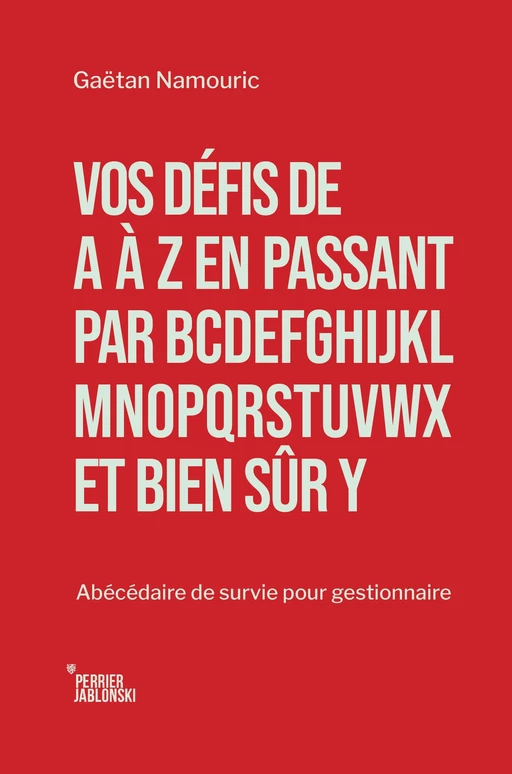 Gaëtan Namouric

VOS DÉFIS DE A À Z EN PASSANT PAR BCDEFGHIJKL MNOPQRSTUVWX ET BIEN SÛR Y

Abécédaire de survie pour gestionnaire

PERRIER JABLONSKI